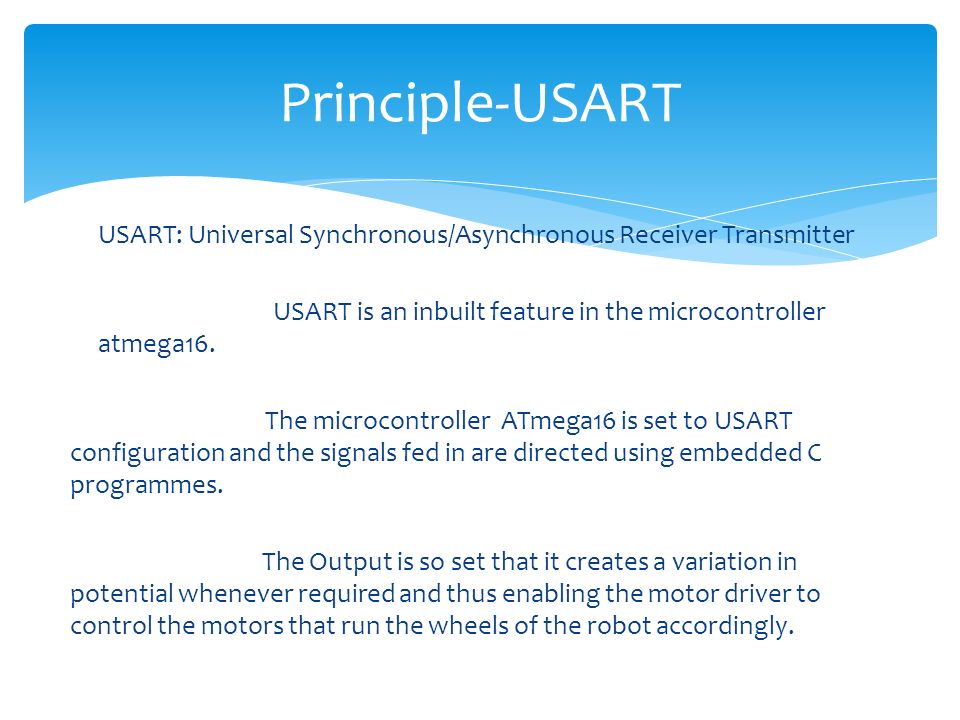 Principle-USART

USART: Universal Synchronous/Asynchronous Receiver Transmitter

USART is an inbuilt feature in the microcontroller atmega16.

The microcontroller ATmega16 is set to USART configuration and the signals fed in are directed using embedded C programmes.

The Output is so set that it creates a variation in potential whenever required and thus enabling the motor driver to control the motors that run the wheels of the robot accordingly.